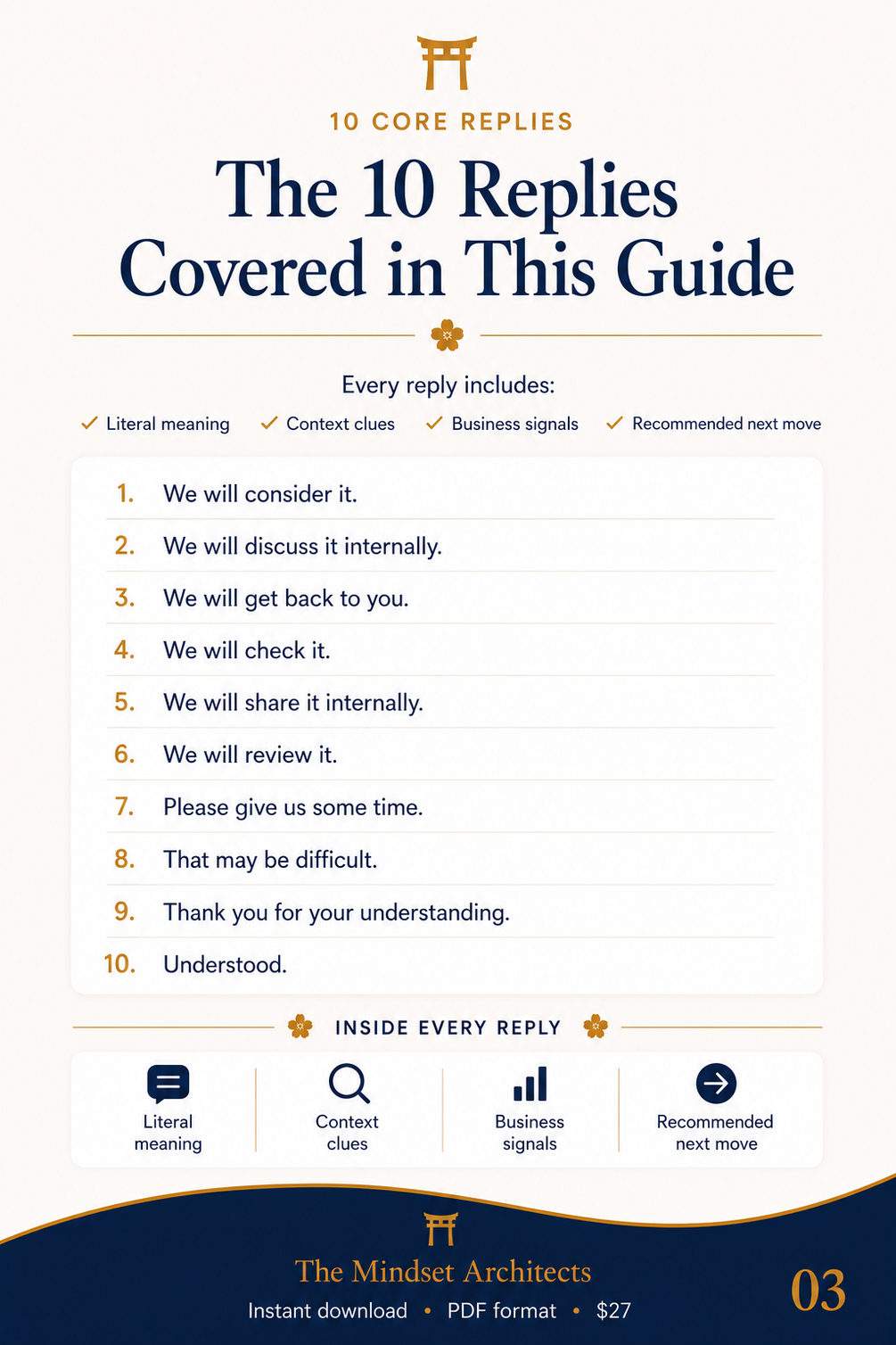 10 CORE REPLIES

The 10 Replies Covered in This Guide

Every reply includes:

✓ Literal meaning ✓ Context clues ✓ Business signals ✓ Recommended next move

1. We will consider it.
2. We will discuss it internally.
3. We will get back to you.
4. We will check it.
5. We will share it internally.
6. We will review it.
7. Please give us some time.
8. That may be difficult.
9. Thank you for your understanding.
10. Understood.

INSIDE EVERY REPLY

Literal meaning

Context clues

Business signals

Recommended next move

The Mindset Architects

Instant download • PDF format • $27

03